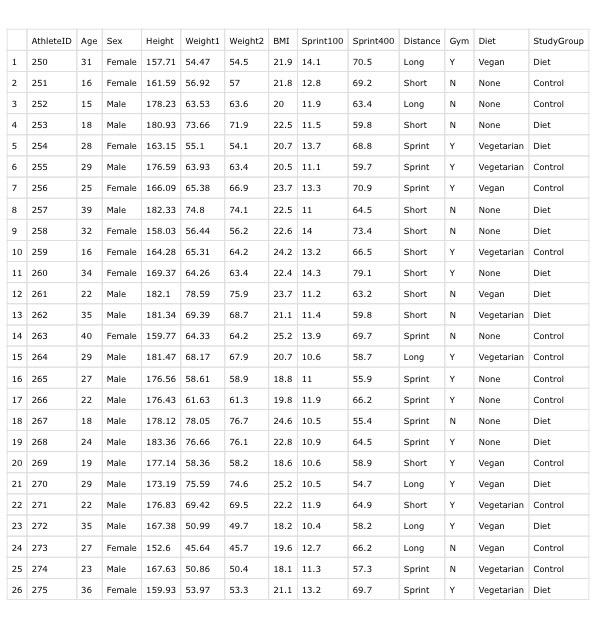 | | AthleteID | Age | Sex | Height | Weight1 | Weight2 | BMI | Sprint100 | Sprint400 | Distance | Gym | Diet | StudyGroup |
|---|---|---|---|---|---|---|---|---|---|---|---|---|---|
| 1 | 250 | 31 | Female | 157.71 | 54.47 | 54.5 | 21.9 | 14.1 | 70.5 | Long | Y | Vegan | Diet |
| 2 | 251 | 16 | Female | 161.59 | 56.92 | 57 | 21.8 | 12.8 | 69.2 | Short | N | None | Control |
| 3 | 252 | 15 | Male | 178.23 | 63.53 | 63.6 | 20 | 11.9 | 63.4 | Long | N | None | Control |
| 4 | 253 | 18 | Male | 180.93 | 73.66 | 71.9 | 22.5 | 11.5 | 59.8 | Short | N | None | Diet |
| 5 | 254 | 28 | Female | 163.15 | 55.1 | 54.1 | 20.7 | 13.7 | 68.8 | Sprint | Y | Vegetarian | Diet |
| 6 | 255 | 29 | Male | 176.59 | 63.93 | 63.4 | 20.5 | 11.1 | 59.7 | Sprint | Y | Vegetarian | Control |
| 7 | 256 | 25 | Female | 166.09 | 65.38 | 66.9 | 23.7 | 13.3 | 70.9 | Sprint | Y | Vegan | Control |
| 8 | 257 | 39 | Male | 182.33 | 74.8 | 74.1 | 22.5 | 11 | 64.5 | Short | N | None | Diet |
| 9 | 258 | 32 | Female | 158.03 | 56.44 | 56.2 | 22.6 | 14 | 73.4 | Short | N | None | Diet |
| 10 | 259 | 16 | Female | 164.28 | 65.31 | 64.2 | 24.2 | 13.2 | 66.5 | Short | Y | Vegetarian | Control |
| 11 | 260 | 34 | Female | 169.37 | 64.26 | 63.4 | 22.4 | 14.3 | 79.1 | Short | Y | None | Diet |
| 12 | 261 | 22 | Male | 182.1 | 78.59 | 75.9 | 23.7 | 11.2 | 63.2 | Short | N | Vegan | Diet |
| 13 | 262 | 35 | Male | 181.34 | 69.39 | 68.7 | 21.1 | 11.4 | 59.8 | Short | N | Vegetarian | Diet |
| 14 | 263 | 40 | Female | 159.77 | 64.33 | 64.2 | 25.2 | 13.9 | 69.7 | Sprint | N | None | Control |
| 15 | 264 | 29 | Male | 181.47 | 68.17 | 67.9 | 20.7 | 10.6 | 58.7 | Long | Y | Vegetarian | Control |
| 16 | 265 | 27 | Male | 176.56 | 58.61 | 58.9 | 18.8 | 11 | 55.9 | Sprint | Y | None | Control |
| 17 | 266 | 22 | Male | 176.43 | 61.63 | 61.3 | 19.8 | 11.9 | 66.2 | Sprint | Y | None | Control |
| 18 | 267 | 18 | Male | 178.12 | 78.05 | 76.7 | 24.6 | 10.5 | 55.4 | Sprint | N | None | Diet |
| 19 | 268 | 24 | Male | 183.36 | 76.66 | 76.1 | 22.8 | 10.9 | 64.5 | Sprint | Y | None | Diet |
| 20 | 269 | 19 | Male | 177.14 | 58.36 | 58.2 | 18.6 | 10.6 | 58.9 | Short | Y | Vegan | Control |
| 21 | 270 | 29 | Male | 173.19 | 75.59 | 74.6 | 25.2 | 10.5 | 54.7 | Long | Y | Vegan | Diet |
| 22 | 271 | 22 | Male | 176.83 | 69.42 | 69.5 | 22.2 | 11.9 | 64.9 | Short | Y | Vegetarian | Control |
| 23 | 272 | 35 | Male | 167.38 | 50.99 | 49.7 | 18.2 | 10.4 | 58.2 | Long | Y | Vegan | Diet |
| 24 | 273 | 27 | Female | 152.6 | 45.64 | 45.7 | 19.6 | 12.7 | 66.2 | Long | N | Vegan | Control |
| 25 | 274 | 23 | Male | 167.63 | 50.86 | 50.4 | 18.1 | 11.3 | 57.3 | Sprint | N | Vegetarian | Control |
| 26 | 275 | 36 | Female | 159.93 | 53.97 | 53.3 | 21.1 | 13.2 | 69.7 | Sprint | Y | Vegetarian | Diet |